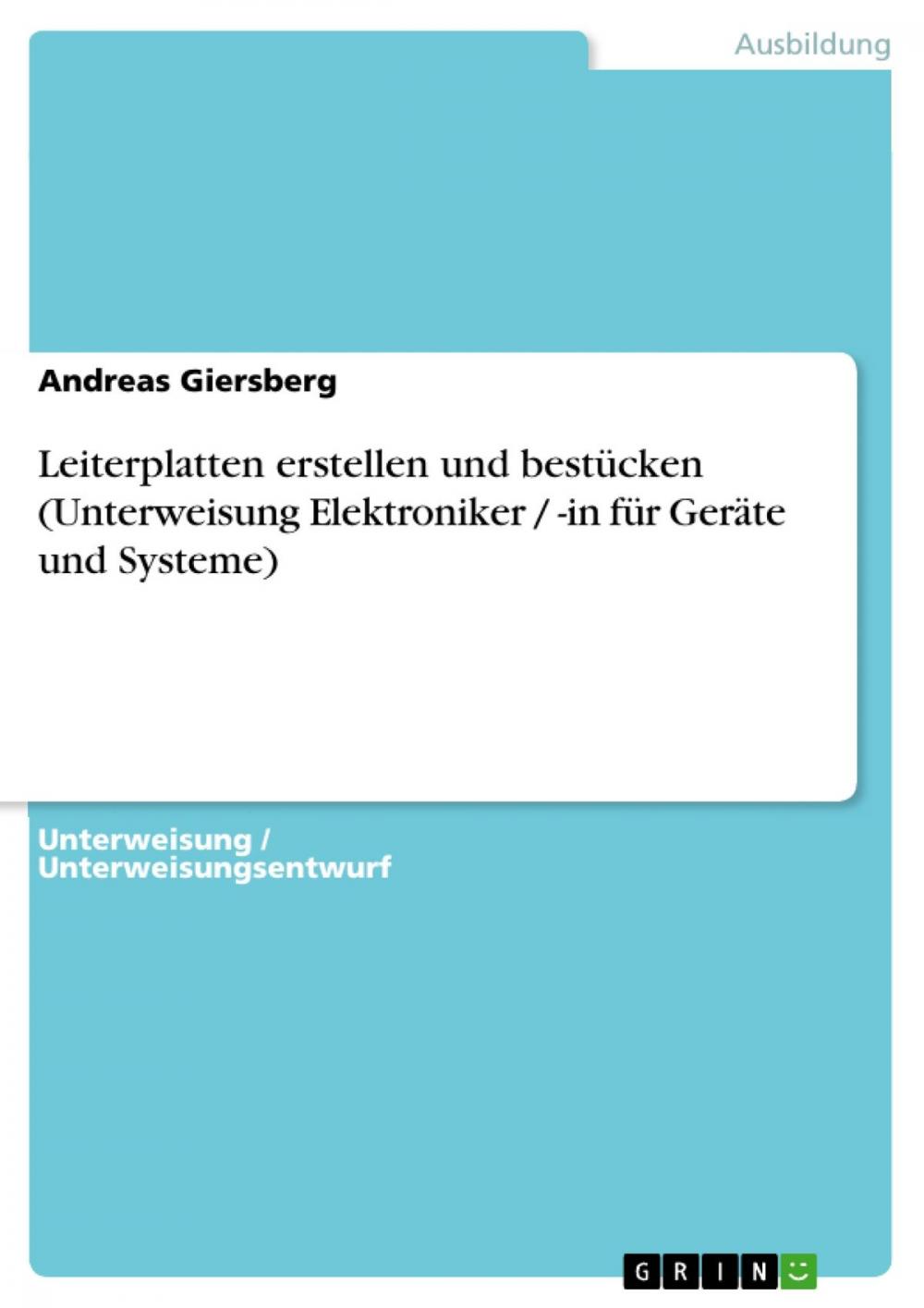 Ausbildung

Andreas Giersberg

Leiterplatten erstellen und bestücken (Unterweisung Elektroniker / -in für Geräte und Systeme)

Unterweisung / Unterweisungsentwurf

GRIN